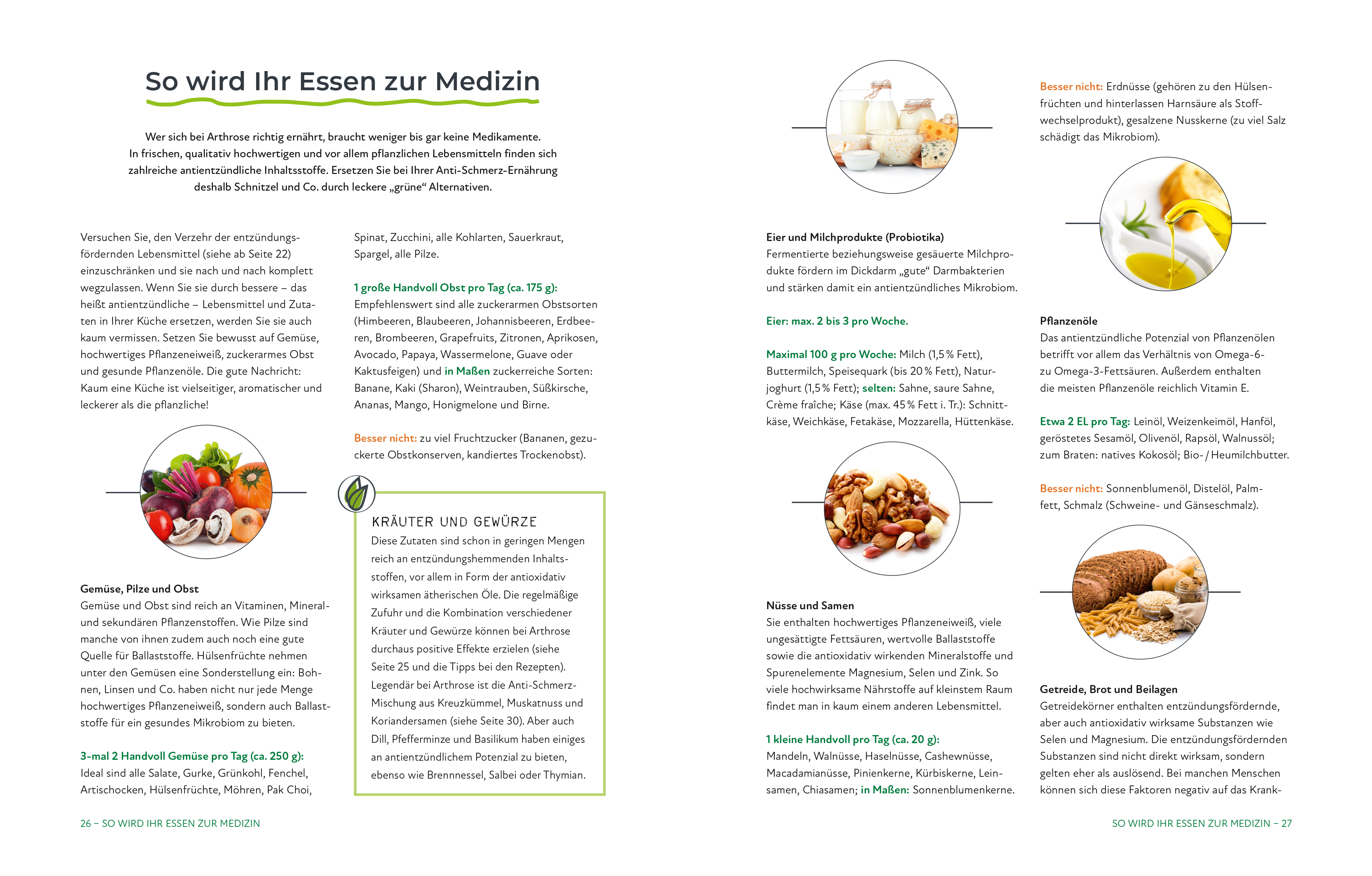 So wird Ihr Essen zur Medizin

Wer sich bei Arthrose richtig ernährt, braucht weniger bis gar keine Medikamente. In frischen, qualitativ hochwertigen und vor allem pflanzlichen Lebensmitteln finden sich zahlreiche antientzündliche Inhaltsstoffe. Ersetzen Sie bei Ihrer Anti-Schmerz-Ernährung deshalb Schnitzel und Co. durch leckere „grüne“ Alternativen.

Versuchen Sie, den Verzehr der entzündungsfördernden Lebensmittel (siehe ab Seite 22) einzuschränken und sie nach und nach komplett wegzulassen. Wenn Sie sie durch bessere – das heißt antientzündliche – Lebensmittel und Zutaten in Ihrer Küche ersetzen, werden Sie sie auch kaum vermissen. Setzen Sie bewusst auf Gemüse, hochwertiges Pflanzeneiweiß, zuckerarmes Obst und gesunde Pflanzenöle. Die gute Nachricht: Kaum eine Küche ist vielseitiger, aromatischer und leckerer als die pflanzliche!

Gemüse, Pilze und Obst
Gemüse und Obst sind reich an Vitaminen, Mineral- und sekundären Pflanzenstoffen. Wie Pilze sind manche von ihnen zudem auch noch eine gute Quelle für Ballaststoffe. Hülsenfrüchte nehmen unter den Gemüsen eine Sonderstellung ein: Bohnen, Linsen und Co. haben nicht nur jede Menge hochwertiges Pflanzeneiweiß, sondern auch Ballaststoffe für ein gesundes Mikrobiom zu bieten.

3-mal 2 Handvoll Gemüse pro Tag (ca. 250 g): Ideal sind alle Salate, Gurke, Grünkohl, Fenchel, Artischocken, Hülsenfrüchte, Möhren, Pak Choi, Spinat, Zucchini, alle Kohlarten, Sauerkraut, Spargel, alle Pilze.

1 große Handvoll Obst pro Tag (ca. 175 g): Empfehlenswert sind alle zuckerarmen Obstsorten (Himbeeren, Blaubeeren, Johannisbeeren, Erdbeeren, Brombeeren, Grapefruits, Zitronen, Aprikosen, Avocado, Papaya, Wassermelone, Guave oder Kaktusfeigen) und in Maßen zuckerreiche Sorten: Banane, Kaki (Sharon), Weintrauben, Süßkirsche, Ananas, Mango, Honigmelone und Birne.

Besser nicht: zu viel Fruchtzucker (Bananen, gezuckerte Obstkonserven, kandiertes Trockenobst).

KRÄUTER UND GEWÜRZE
Diese Zutaten sind schon in geringen Mengen reich an entzündungshemmenden Inhaltsstoffen, vor allem in Form der antioxidativ wirksamen ätherischen Öle. Die regelmäßige Zufuhr und die Kombination verschiedener Kräuter und Gewürze können bei Arthrose durchaus positive Effekte erzielen (siehe Seite 25 und die Tipps bei den Rezepten). Legendär bei Arthrose ist die Anti-Schmerz-Mischung aus Kreuzkümmel, Muskatnuss und Koriandersamen (siehe Seite 30). Aber auch Dill, Pfefferminze und Basilikum haben einiges an antientzündlichem Potenzial zu bieten, ebenso wie Brennnessel, Salbei oder Thymian.

26 – SO WIRD IHR ESSEN ZUR MEDIZIN

Eier und Milchprodukte (Probiotika)
Fermentierte beziehungsweise gesäuerte Milchprodukte fördern im Dickdarm „gute“ Darmbakterien und stärken damit ein antientzündliches Mikrobiom.

Eier: max. 2 bis 3 pro Woche.

Maximal 100 g pro Woche: Milch (1,5 % Fett), Buttermilch, Speisequark (bis 20 % Fett), Naturjoghurt (1,5 % Fett); selten: Sahne, saure Sahne, Crème fraîche; Käse (max. 45 % Fett i. Tr.): Schnittkäse, Weichkäse, Fetakäse, Mozzarella, Hüttenkäse.

Nüsse und Samen
Sie enthalten hochwertiges Pflanzeneiweiß, viele ungesättigte Fettsäuren, wertvolle Ballaststoffe sowie die antioxidativ wirkenden Mineralstoffe und Spurenelemente Magnesium, Selen und Zink. So viele hochwirksame Nährstoffe auf kleinstem Raum findet man in kaum einem anderen Lebensmittel.

1 kleine Handvoll pro Tag (ca. 20 g): Mandeln, Walnüsse, Haselnüsse, Cashewnüsse, Macadamianüsse, Pinienkerne, Kürbiskerne, Leinsamen, Chiasamen; in Maßen: Sonnenblumenkerne.

Besser nicht: Erdnüsse (gehören zu den Hülsenfrüchten und hinterlassen Harnsäure als Stoffwechselprodukt), gesalzene Nusskerne (zu viel Salz schädigt das Mikrobiom).

Pflanzenöle
Das antientzündliche Potenzial von Pflanzenölen betrifft vor allem das Verhältnis von Omega-6- zu Omega-3-Fettsäuren. Außerdem enthalten die meisten Pflanzenöle reichlich Vitamin E.

Etwa 2 EL pro Tag: Leinöl, Weizenkeimöl, Hanföl, geröstetes Sesamöl, Olivenöl, Rapsöl, Walnussöl; zum Braten: natives Kokosöl; Bio- / Heumilchbutter.

Besser nicht: Sonnenblumenöl, Distelöl, Palmfett, Schmalz (Schweine- und Gänseschmalz).

Getreide, Brot und Beilagen
Getreidekörner enthalten entzündungsfördernde, aber auch antioxidativ wirksame Substanzen wie Selen und Magnesium. Die entzündungsfördernden Substanzen sind nicht direkt wirksam, sondern gelten eher als auslösend. Bei manchen Menschen können sich diese Faktoren negativ auf das Krank-

SO WIRD IHR ESSEN ZUR MEDIZIN – 27